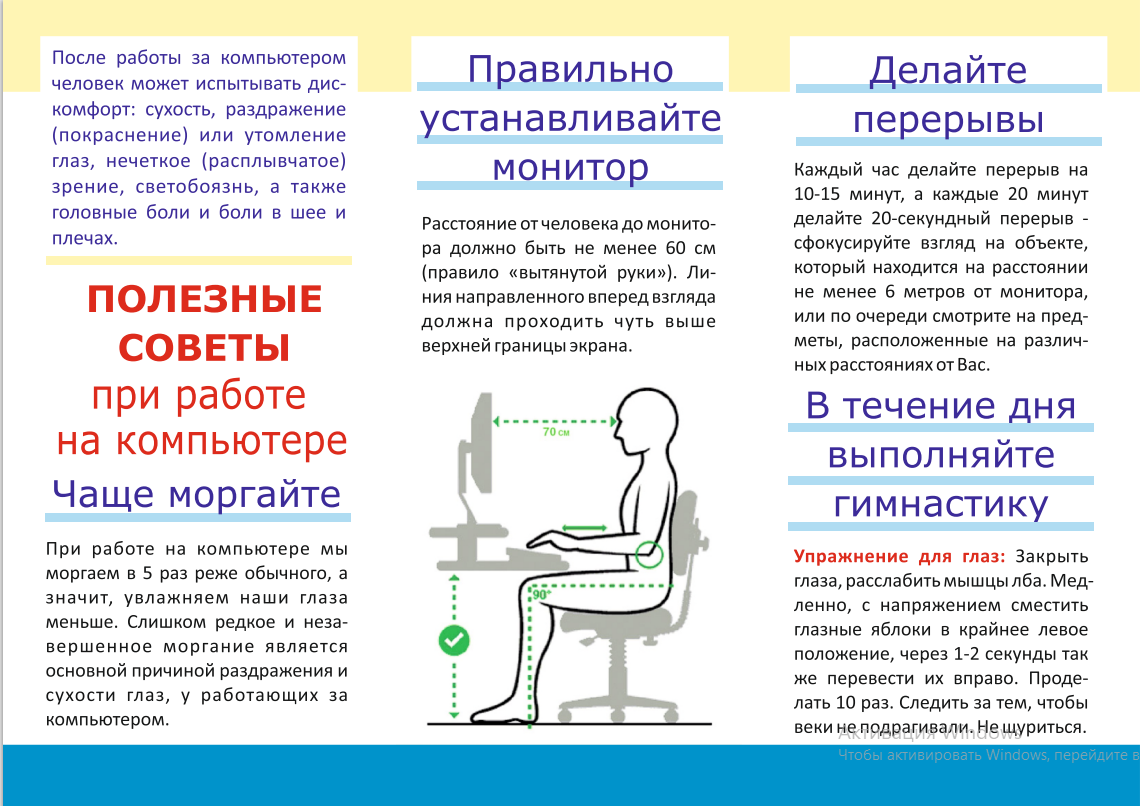 После работы за компьютером человек может испытывать дискомфорт: сухость, раздражение (покраснение) или утомление глаз, нечеткое (расплывчатое) зрение, светобоязнь, а также головные боли и боли в шее и плечах.

ПОЛЕЗНЫЕ СОВЕТЫ при работе на компьютере

Чаще моргайте

При работе на компьютере мы моргаем в 5 раз реже обычного, а значит, увлажняем наши глаза меньше. Слишком редкое и незавершенное моргание является основной причиной раздражения и сухости глаз, у работающих за компьютером.

Правильно устанавливайте монитор

Расстояние от человека до монитора должно быть не менее 60 см (правило «вытянутой руки»). Линия направленного вперед взгляда должна проходить чуть выше верхней границы экрана.

70 см

90°

Делайте перерывы

Каждый час делайте перерыв на 10-15 минут, а каждые 20 минут делайте 20-секундный перерыв - сфокусируйте взгляд на объекте, который находится на расстоянии не менее 6 метров от монитора, или по очереди смотрите на предметы, расположенные на различных расстояниях от Вас.

В течение дня выполняйте гимнастику

Упражнение для глаз: Закрыть глаза, расслабить мышцы лба. Медленно, с напряжением сместить глазные яблоки в крайнее левое положение, через 1-2 секунды так же перевести их вправо. Проделать 10 раз. Следить за тем, чтобы веки не подрагивали. Не щуриться.

Активация Windows
Чтобы активировать Windows, перейдите в